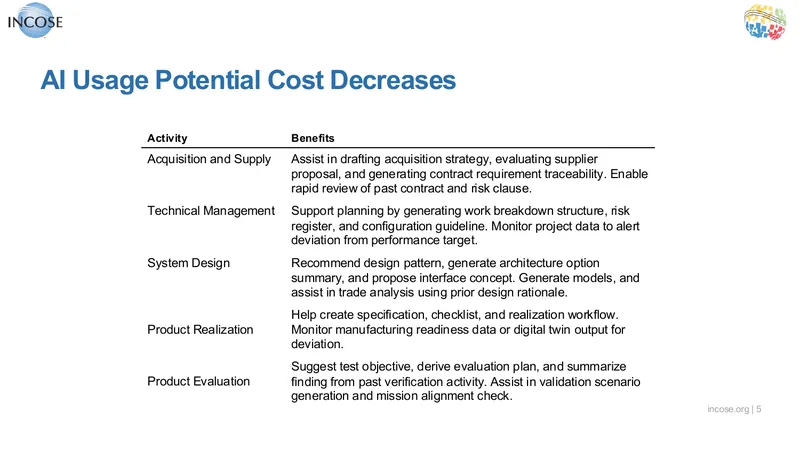 INCOSE

AI Usage Potential Cost Decreases

| Activity | Benefits |
|---|---|
| Acquisition and Supply | Assist in drafting acquisition strategy, evaluating supplier proposal, and generating contract requirement traceability. Enable rapid review of past contract and risk clause. |
| Technical Management | Support planning by generating work breakdown structure, risk register, and configuration guideline. Monitor project data to alert deviation from performance target. |
| System Design | Recommend design pattern, generate architecture option summary, and propose interface concept. Generate models, and assist in trade analysis using prior design rationale. |
| Product Realization | Help create specification, checklist, and realization workflow. Monitor manufacturing readiness data or digital twin output for deviation. |
| Product Evaluation | Suggest test objective, derive evaluation plan, and summarize finding from past verification activity. Assist in validation scenario generation and mission alignment check. |

incose.org | 5